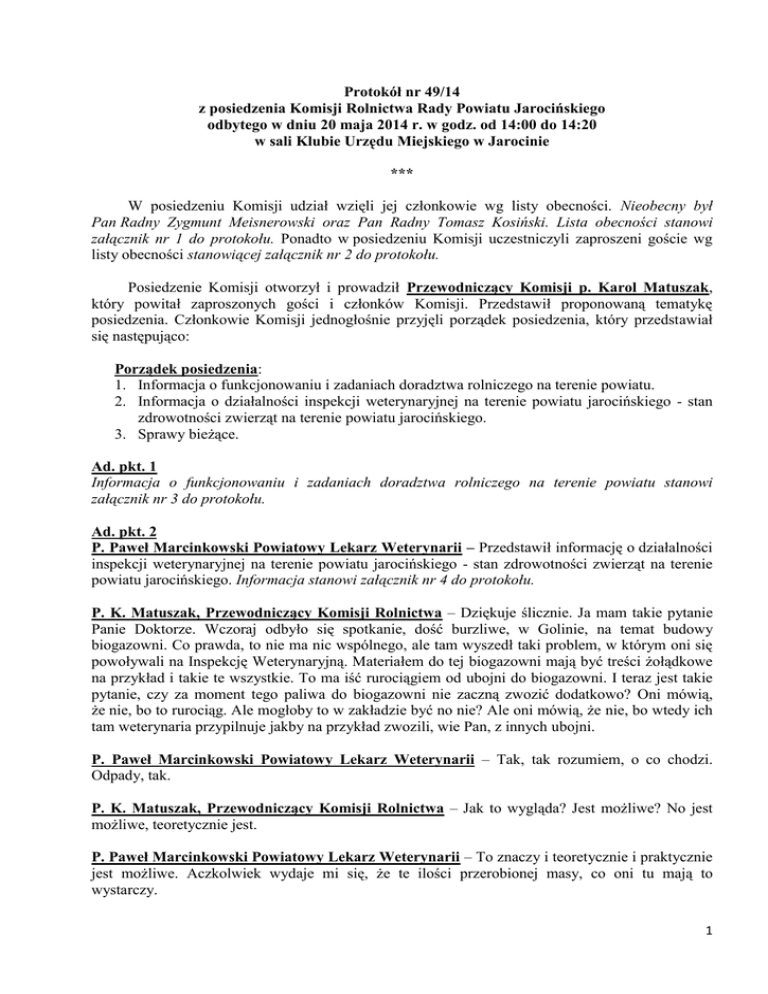 Protokół nr 49/14
z posiedzenia Komisji Rolnictwa Rady Powiatu Jarocińskiego
odbytego w dniu 20 maja 2014 r. w godz. od 14:00 do 14:20
w sali Klubie Urzędu Miejskiego w Jarocinie

***

W posiedzeniu Komisji udział wzięli jej członkowie wg listy obecności. Nieobecny był Pan Radny Zygmunt Meisnerowski oraz Pan Radny Tomasz Kosiński. Lista obecności stanowi załącznik nr 1 do protokołu. Ponadto w posiedzeniu Komisji uczestniczyli zaproszeni goście wg listy obecności stanowiącej załącznik nr 2 do protokołu.

Posiedzenie Komisji otworzył i prowadził Przewodniczący Komisji p. Karol Matuszak, który powitał zaproszonych gości i członków Komisji. Przedstawił proponowaną tematykę posiedzenia. Członkowie Komisji jednogłośnie przyjęli porządek posiedzenia, który przedstawiał się następująco:

Porządek posiedzenia:
1. Informacja o funkcjonowaniu i zadaniach doradztwa rolniczego na terenie powiatu.
2. Informacja o działalności inspekcji weterynaryjnej na terenie powiatu jarocińskiego - stan zdrowotności zwierząt na terenie powiatu jarocińskiego.
3. Sprawy bieżące.

Ad. pkt. 1
Informacja o funkcjonowaniu i zadaniach doradztwa rolniczego na terenie powiatu stanowi załącznik nr 3 do protokołu.

Ad. pkt. 2
P. Paweł Marcinkowski Powiatowy Lekarz Weterynarii – Przedstawił informację o działalności inspekcji weterynaryjnej na terenie powiatu jarocińskiego - stan zdrowotności zwierząt na terenie powiatu jarocińskiego. Informacja stanowi załącznik nr 4 do protokołu.

P. K. Matuszak, Przewodniczący Komisji Rolnictwa – Dziękuje ślicznie. Ja mam takie pytanie Panie Doktorze. Wczoraj odbyło się spotkanie, dość burzliwe, w Golinie, na temat budowy biogazowni. Co prawda, to nie ma nic wspólnego, ale tam wyszedł taki problem, w którym oni się powoływali na Inspekcję Weterynaryjną. Materiałem do tej biogazowni mają być treści żołądkowe na przykład i takie te wszystkie. To ma iść rurociągiem od ubojni do biogazowni. I teraz jest takie pytanie, czy za moment tego paliwa do biogazowni nie zaczną zwozić dodatkowo? Oni mówią, że nie, bo to rurociąg. Ale mogłoby to w zakładzie być no nie? Ale oni mówią, że nie, bo wtedy ich tam weterynaria przypilnuje jakby na przykład zwozili, wie Pan, z innych ubojni.

P. Paweł Marcinkowski Powiatowy Lekarz Weterynarii – Tak, tak rozumiem, o co chodzi. Odpady, tak.

P. K. Matuszak, Przewodniczący Komisji Rolnictwa – Jak to wygląda? Jest możliwe? No jest możliwe, teoretycznie jest.

P. Paweł Marcinkowski Powiatowy Lekarz Weterynarii – To znaczy i teoretycznie i praktycznie jest możliwe. Aczkolwiek wydaje mi się, że te ilości przerobionej masy, co oni tu mają to wystarczy.

1